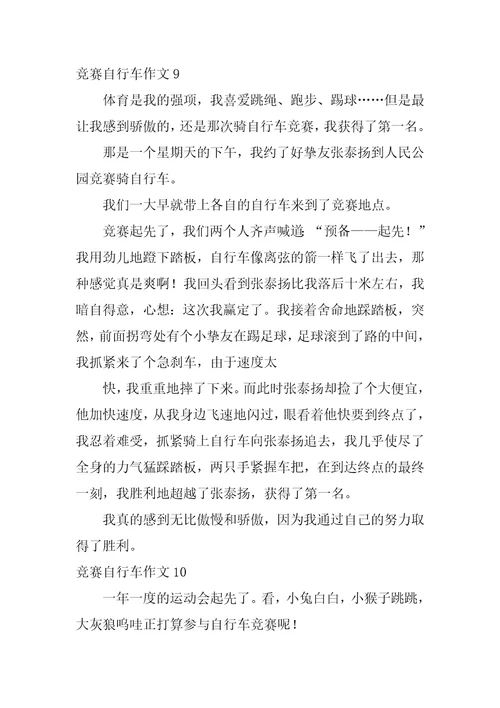 竞赛自行车作文 9

体育是我的强项，我喜爱跳绳、跑步、踢球……但是最让我感到骄傲的，还是那次骑自行车竞赛，我获得了第一名。

那是一个星期天的下午，我约了好挚友张泰扬到人民公园竞赛骑自行车。

我们一大早就带上各自的自行车来到了竞赛地点。

竞赛起先了，我们两个人齐声喊道 “预备——起先！”我用劲儿地蹬下踏板，自行车像离弦的箭一样飞了出去，那种感觉真是爽啊！我回头看到张泰扬比我落后十米左右，我暗自得意，心想：这次我赢定了。我接着舍命地踩踏板，突然，前面拐弯处有个小挚友在踢足球，足球滚到了路的中间，我抓紧来了个急刹车，由于速度太

快，我重重地摔了下来。而此时张泰扬却捡了个大便宜，他加快速度，从我身边飞速地闪过，眼看着他快要到终点了，我忍着难受，抓紧骑上自行车向张泰扬追去，我几乎使尽了全身的力气猛踩踏板，两只手紧握车把，在到达终点的最终一刻，我胜利地超越了张泰扬，获得了第一名。

我真的感到无比傲慢和骄傲，因为我通过自己的努力取得了胜利。

竞赛自行车作文 10

一年一度的运动会起先了。看，小兔白白，小猴子跳跳，大灰狼呜哇正打算参与自行车竞赛呢！